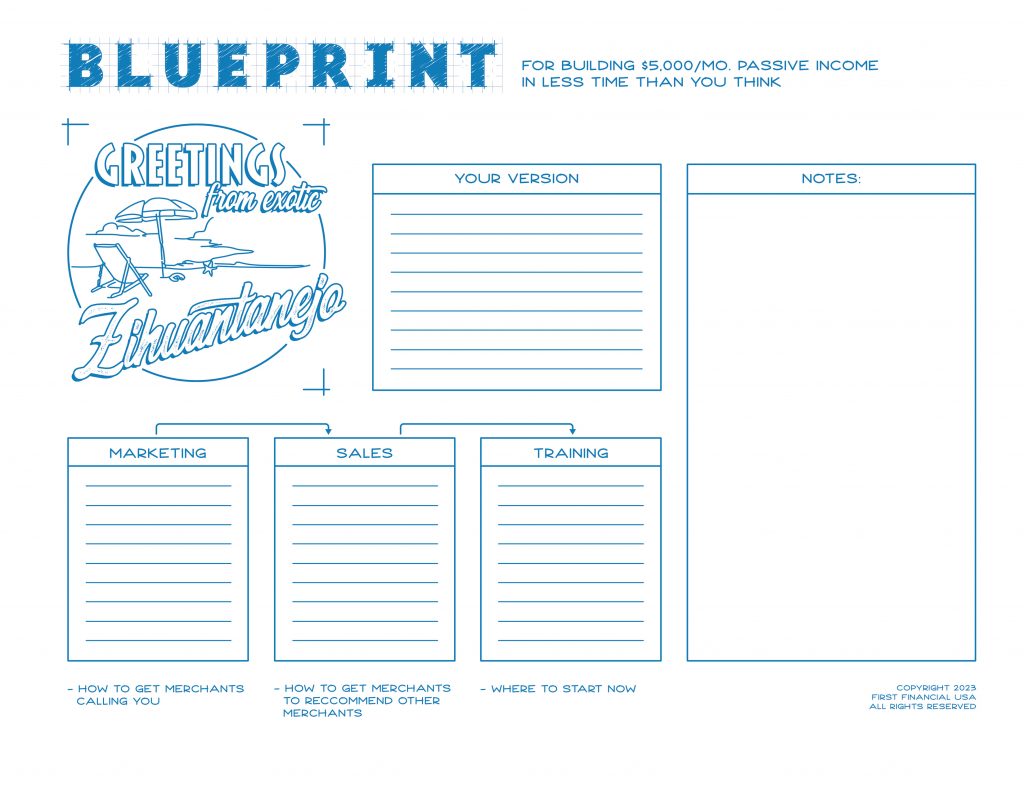 BLUEPRINT

FOR BUILDING $5,000/MO. PASSIVE INCOME IN LESS TIME THAN YOU THINK

GREETINGS from exotic Zihuantanejo

YOUR VERSION

NOTES:

MARKETING

SALES

TRAINING

- HOW TO GET MERCHANTS CALLING YOU

- HOW TO GET MERCHANTS TO RECCOMMEND OTHER MERCHANTS

- WHERE TO START NOW

COPYRIGHT 2023
FIRST FINANCIAL USA
ALL RIGHTS RESERVED